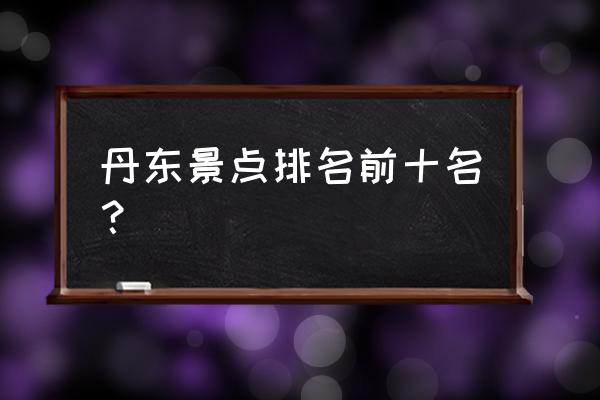 丹东景点排名前十名？